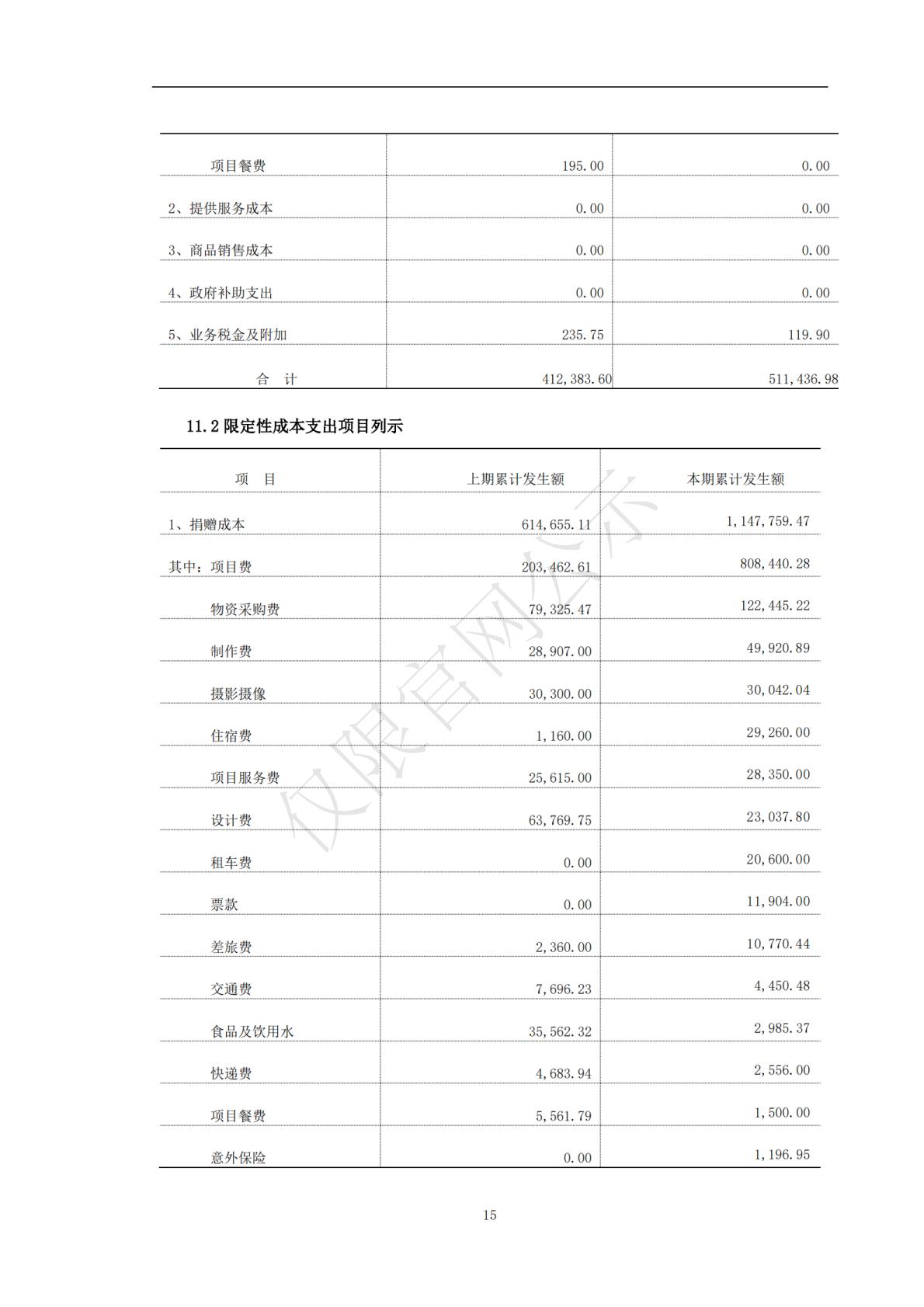 |  |  |  |
|---|---|---|
| 项目餐费 | 195.00 | 0.00 |
| 2、提供服务成本 | 0.00 | 0.00 |
| 3、商品销售成本 | 0.00 | 0.00 |
| 4、政府补助支出 | 0.00 | 0.00 |
| 5、业务税金及附加 | 235.75 | 119.90 |
| 合　计 | 412,383.60 | 511,436.98 |

11.2 限定性成本支出项目列示

| 项　目 | 上期累计发生额 | 本期累计发生额 |
|---|---|---|
| 1、捐赠成本 | 614,655.11 | 1,147,759.47 |
| 其中：项目费 | 203,462.61 | 808,440.28 |
| 物资采购费 | 79,325.47 | 122,445.22 |
| 制作费 | 28,907.00 | 49,920.89 |
| 摄影摄像 | 30,300.00 | 30,042.04 |
| 住宿费 | 1,160.00 | 29,260.00 |
| 项目服务费 | 25,615.00 | 28,350.00 |
| 设计费 | 63,769.75 | 23,037.80 |
| 租车费 | 0.00 | 20,600.00 |
| 票款 | 0.00 | 11,904.00 |
| 差旅费 | 2,360.00 | 10,770.44 |
| 交通费 | 7,696.23 | 4,450.48 |
| 食品及饮用水 | 35,562.32 | 2,985.37 |
| 快递费 | 4,683.94 | 2,556.00 |
| 项目餐费 | 5,561.79 | 1,500.00 |
| 意外保险 | 0.00 | 1,196.95 |

仅限官网公示

15